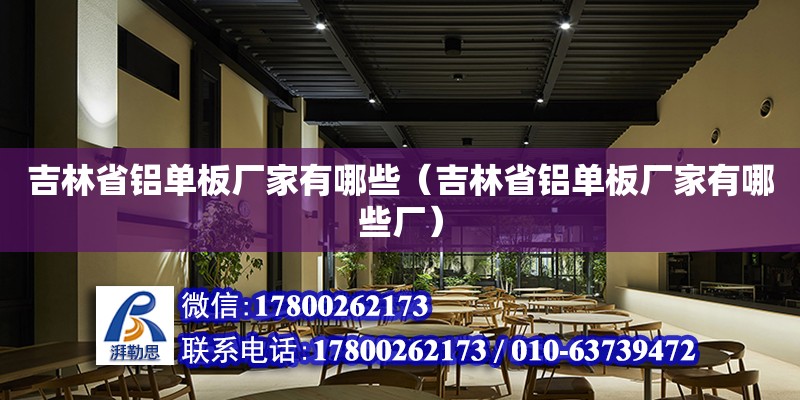 吉林省铝单板厂家有哪些（吉林省铝单板厂家有哪些厂）

湃勒思

微信：17800262173

联系电话：17800262173 / 010-63739472